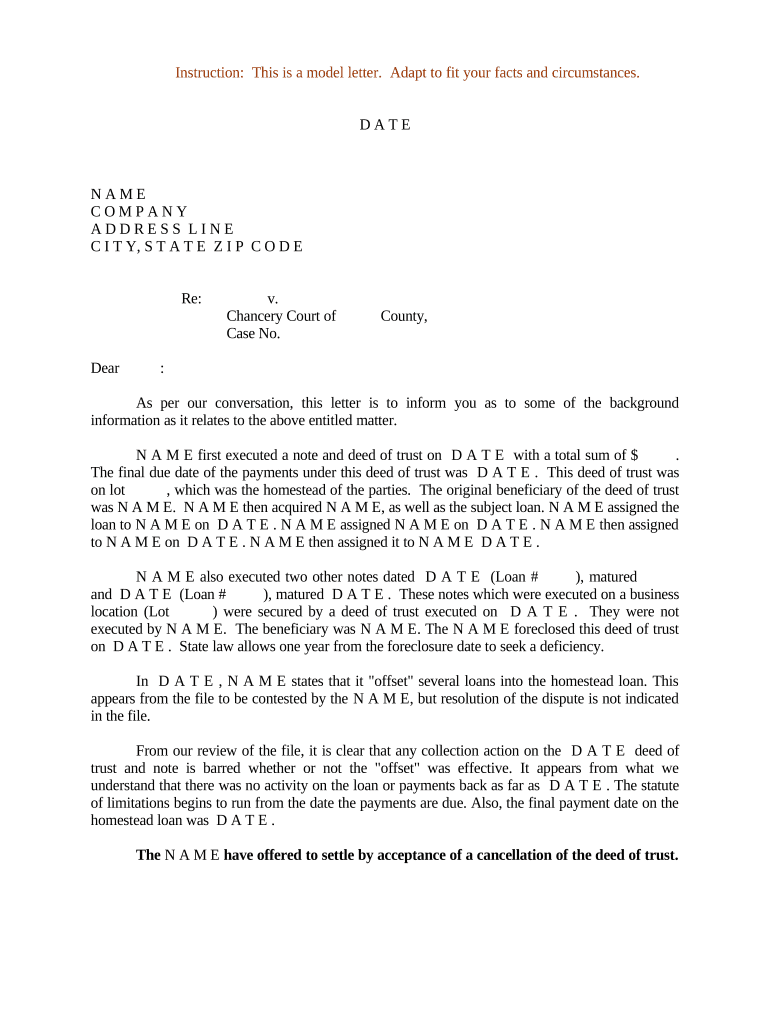 Instruction: This is a model letter. Adapt to fit your facts and circumstances.

D A T E

N A M E
C O M P A N Y
A D D R E S S L I N E
C I T Y, S T A T E Z I P C O D E

Re: v.
Chancery Court of County,
Case No.

Dear :

As per our conversation, this letter is to inform you as to some of the background information as it relates to the above entitled matter.

N A M E first executed a note and deed of trust on D A T E with a total sum of $ . The final due date of the payments under this deed of trust was D A T E . This deed of trust was on lot , which was the homestead of the parties. The original beneficiary of the deed of trust was N A M E. N A M E then acquired N A M E, as well as the subject loan. N A M E assigned the loan to N A M E on D A T E . N A M E assigned N A M E on D A T E . N A M E then assigned to N A M E on D A T E . N A M E then assigned it to N A M E D A T E .

N A M E also executed two other notes dated D A T E (Loan # ), matured and D A T E (Loan # ), matured D A T E . These notes which were executed on a business location (Lot ) were secured by a deed of trust executed on D A T E . They were not executed by N A M E. The beneficiary was N A M E. The N A M E foreclosed this deed of trust on D A T E . State law allows one year from the foreclosure date to seek a deficiency.

In D A T E , N A M E states that it "offset" several loans into the homestead loan. This appears from the file to be contested by the N A M E, but resolution of the dispute is not indicated in the file.

From our review of the file, it is clear that any collection action on the D A T E deed of trust and note is barred whether or not the "offset" was effective. It appears from what we understand that there was no activity on the loan or payments back as far as D A T E . The statute of limitations begins to run from the date the payments are due. Also, the final payment date on the homestead loan was D A T E .

The N A M E have offered to settle by acceptance of a cancellation of the deed of trust.